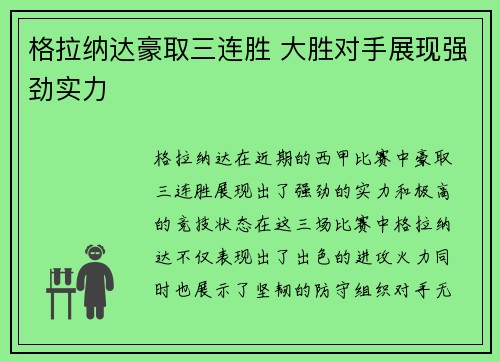 格拉纳达豪取三连胜 大胜对手展现强劲实力

格拉纳达在近期的西甲比赛中豪取三连胜展现出了强劲的实力和极高的竞技状态在这三场比赛中格拉纳达不仅表现出了出色的进攻火力同时也展示了坚韧的防守组织对手无